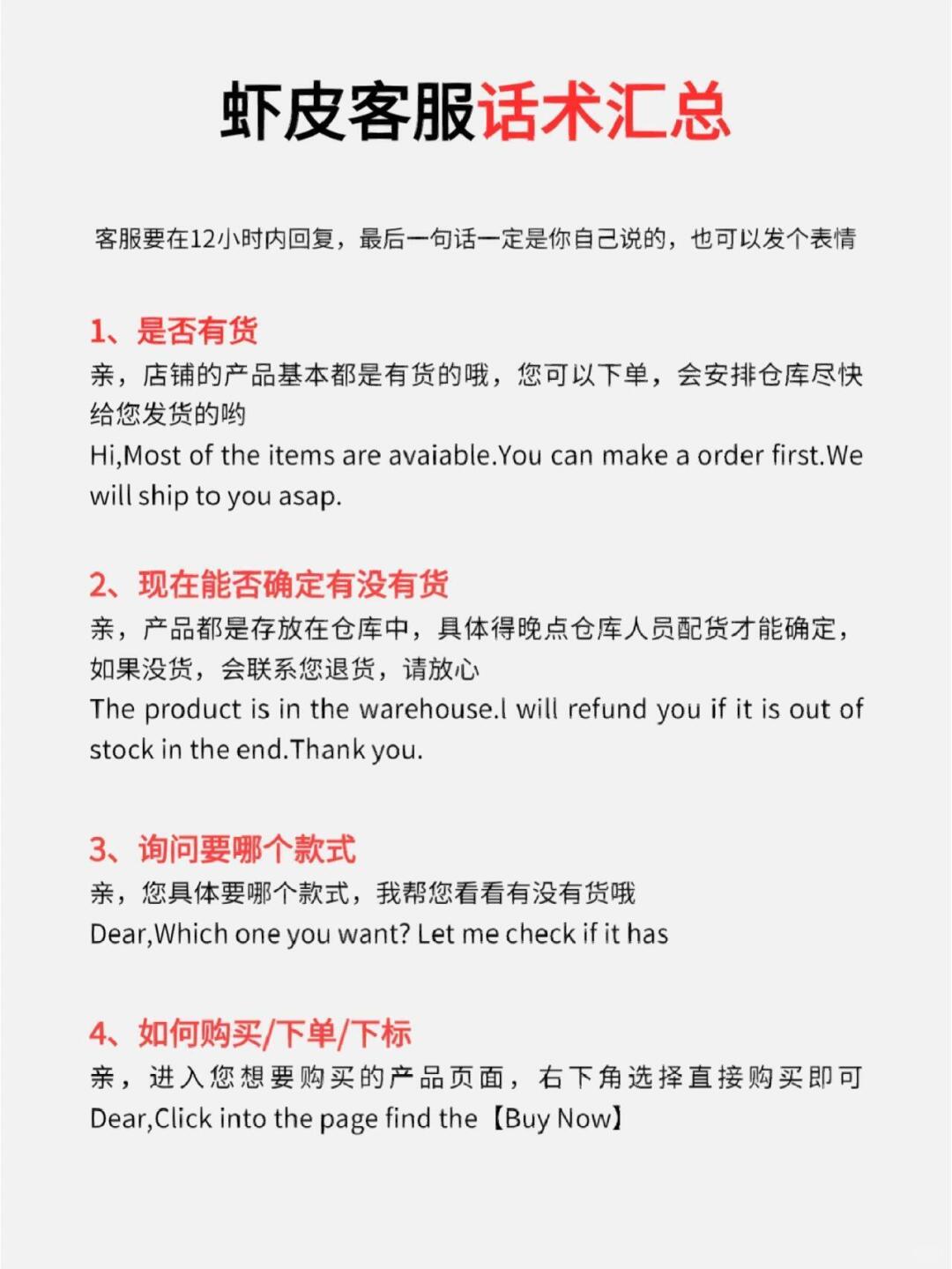 虾皮客服话术汇总

客服要在12小时内回复，最后一句话一定是你自己说的，也可以发个表情

1、是否有货
亲，店铺的产品基本都是有货的哦，您可以下单，会安排仓库尽快给您发货的哟
Hi,Most of the items are avaiable.You can make a order first.We will ship to you asap.

2、现在能否确定有没有货
亲，产品都是存放在仓库中，具体得晚点仓库人员配货才能确定，如果没货，会联系您退货，请放心
The product is in the warehouse.I will refund you if it is out of stock in the end.Thank you.

3、询问要哪个款式
亲，您具体要哪个款式，我帮您看看有没有货哦
Dear,Which one you want? Let me check if it has

4、如何购买/下单/下标
亲，进入您想要购买的产品页面，右下角选择直接购买即可
Dear,Click into the page find the【Buy Now】